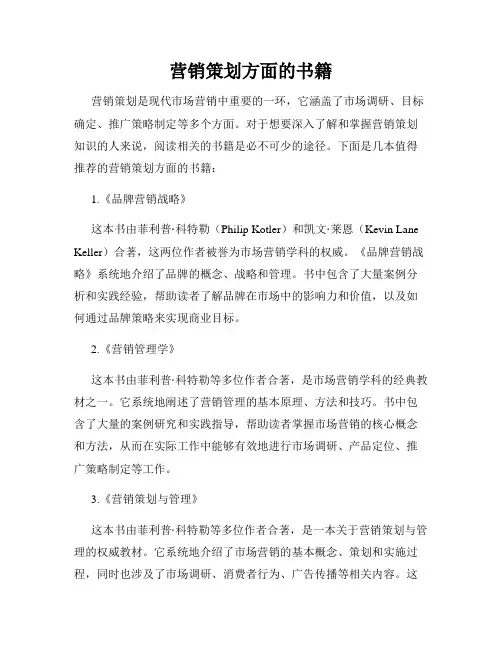 营销策划方面的书籍

营销策划是现代市场营销中重要的一环，它涵盖了市场调研、目标确定、推广策略制定等多个方面。对于想要深入了解和掌握营销策划知识的人来说，阅读相关的书籍是必不可少的途径。下面是几本值得推荐的营销策划方面的书籍：

1.《品牌营销战略》

这本书由菲利普·科特勒（Philip Kotler）和凯文·莱恩（Kevin Lane Keller）合著，这两位作者被誉为市场营销学科的权威。《品牌营销战略》系统地介绍了品牌的概念、战略和管理。书中包含了大量案例分析和实践经验，帮助读者了解品牌在市场中的影响力和价值，以及如何通过品牌策略来实现商业目标。

2.《营销管理学》

这本书由菲利普·科特勒等多位作者合著，是市场营销学科的经典教材之一。它系统地阐述了营销管理的基本原理、方法和技巧。书中包含了大量的案例研究和实践指导，帮助读者掌握市场营销的核心概念和方法，从而在实际工作中能够有效地进行市场调研、产品定位、推广策略制定等工作。

3.《营销策划与管理》

这本书由菲利普·科特勒等多位作者合著，是一本关于营销策划与管理的权威教材。它系统地介绍了市场营销的基本概念、策划和实施过程，同时也涉及了市场调研、消费者行为、广告传播等相关内容。这